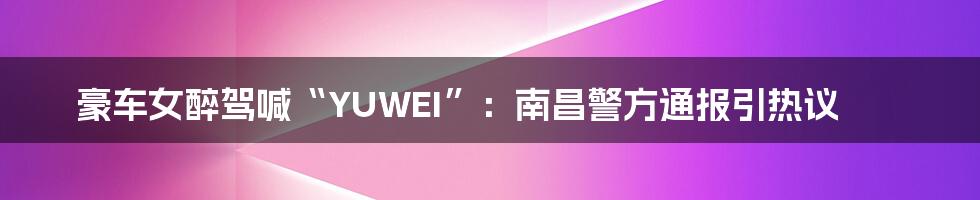 豪车女醉驾喊“YUWEI”：南昌警方通报引热议